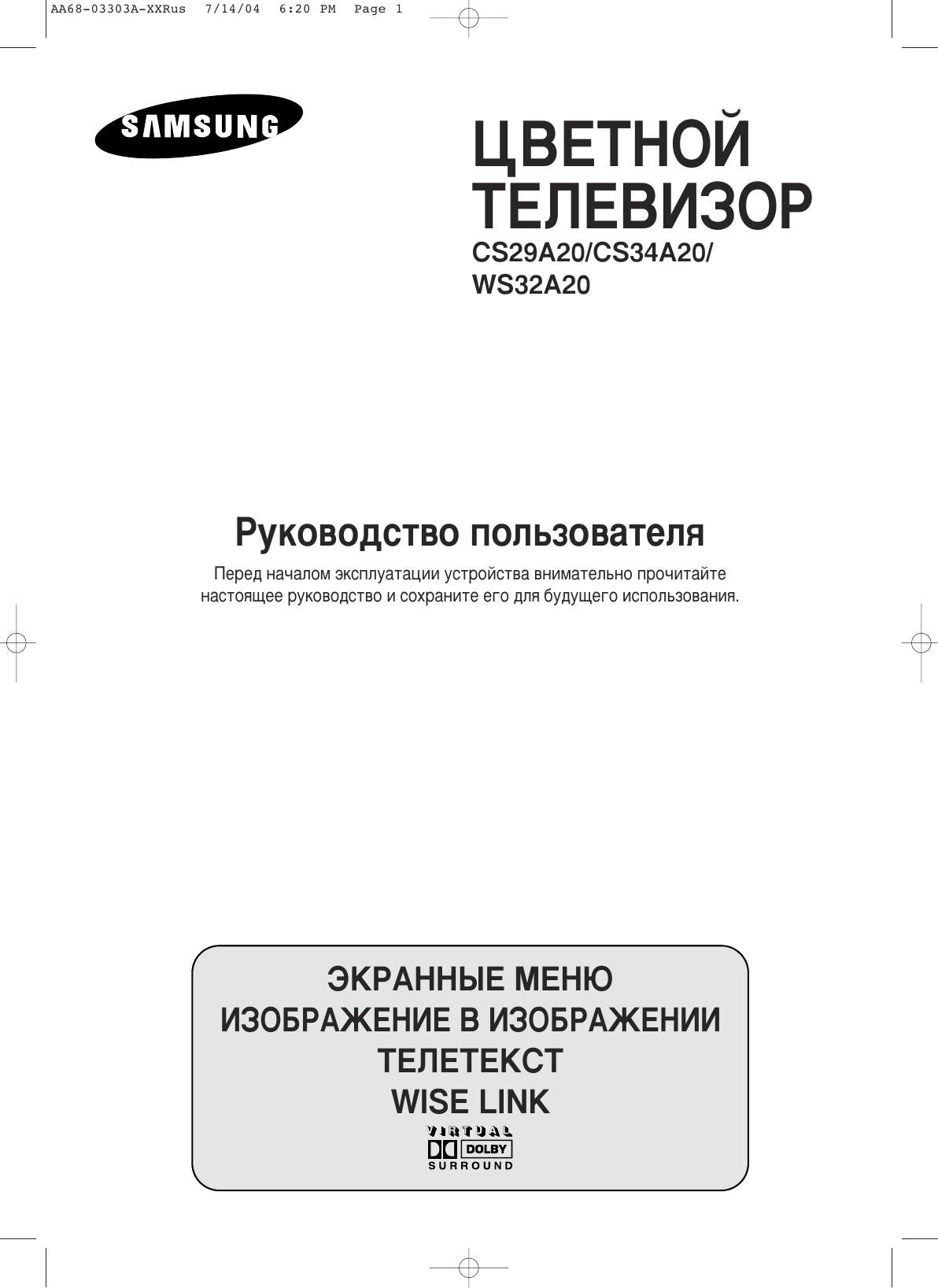 AA68-03303A-XXRus 7/14/04 6:20 PM Page 1

SAMSUNG

ЦВЕТНОЙ ТЕЛЕВИЗОР

CS29A20/CS34A20/ WS32A20

Руководство пользователя

Перед началом эксплуатации устройства внимательно прочитайте настоящее руководство и сохраните его для будущего использования.

ЭКРАННЫЕ МЕНЮ
ИЗОБРАЖЕНИЕ В ИЗОБРАЖЕНИИ
ТЕЛЕТЕКСТ
WISE LINK

VIRTUAL
DOLBY
SURROUND